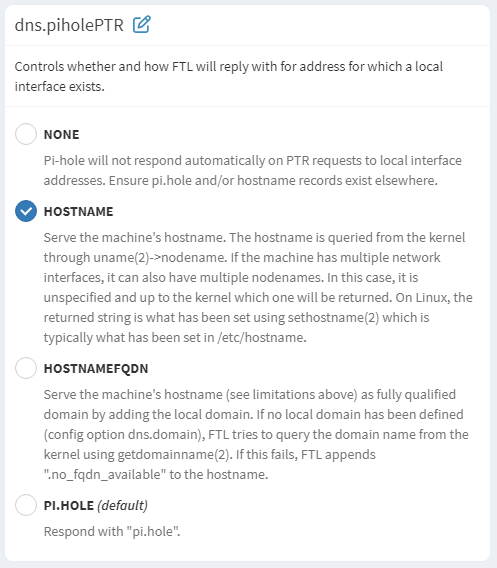 dns.piholePTR

Controls whether and how FTL will reply with for address for which a local interface exists.

NONE

Pi-hole will not respond automatically on PTR requests to local interface addresses. Ensure pi.hole and/or hostname records exist elsewhere.

HOSTNAME

Serve the machine's hostname. The hostname is queried from the kernel through uname(2)->nodename. If the machine has multiple network interfaces, it can also have multiple nodenames. In this case, it is unspecified and up to the kernel which one will be returned. On Linux, the returned string is what has been set using sethostname(2) which is typically what has been set in /etc/hostname.

HOSTNAMEFQDN

Serve the machine's hostname (see limitations above) as fully qualified domain by adding the local domain. If no local domain has been defined (config option dns.domain), FTL tries to query the domain name from the kernel using getdomainname(2). If this fails, FTL appends ".no_fqdn_available" to the hostname.

PI.HOLE (default)

Respond with "pi.hole".